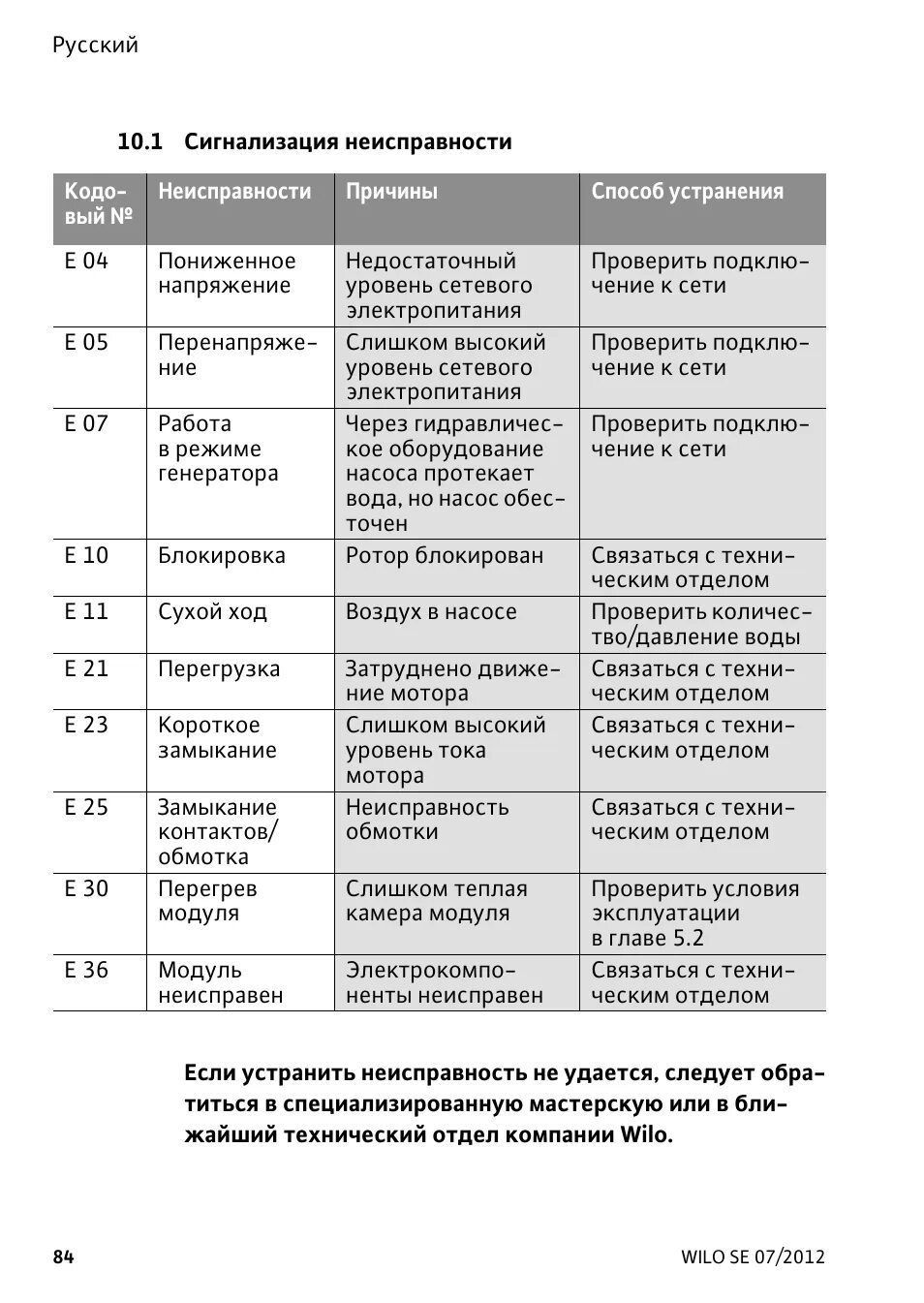 Русский

10.1 Сигнализация неисправности

| Кодовый № | Неисправности | Причины | Способ устранения |
|---|---|---|---|
| E 04 | Пониженное напряжение | Недостаточный уровень сетевого электропитания | Проверить подключение к сети |
| E 05 | Перенапряжение | Слишком высокий уровень сетевого электропитания | Проверить подключение к сети |
| E 07 | Работа в режиме генератора | Через гидравлическое оборудование насоса протекает вода, но насос обесточен | Проверить подключение к сети |
| E 10 | Блокировка | Ротор блокирован | Связаться с техническим отделом |
| E 11 | Сухой ход | Воздух в насосе | Проверить количество/давление воды |
| E 21 | Перегрузка | Затруднено движение мотора | Связаться с техническим отделом |
| E 23 | Короткое замыкание | Слишком высокий уровень тока мотора | Связаться с техническим отделом |
| E 25 | Замыкание контактов/ обмотка | Неисправность обмотки | Связаться с техническим отделом |
| E 30 | Перегрев модуля | Слишком теплая камера модуля | Проверить условия эксплуатации в главе 5.2 |
| E 36 | Модуль неисправен | Электрокомпоненты неисправен | Связаться с техническим отделом |

Если устранить неисправность не удается, следует обратиться в специализированную мастерскую или в ближайший технический отдел компании Wilo.

84

WILO SE 07/2012